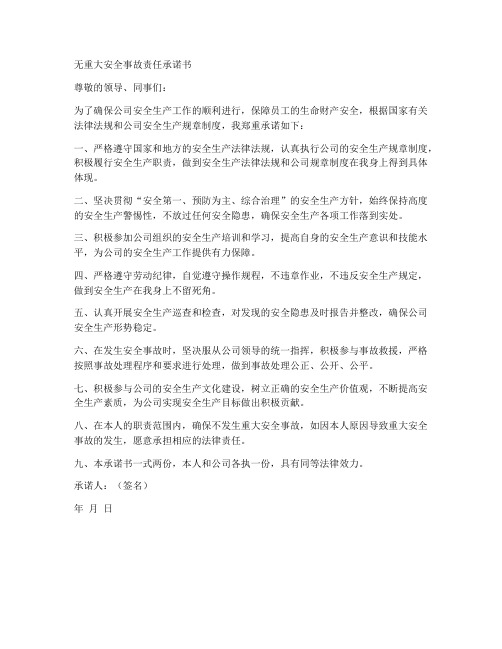 无重大安全事故责任承诺书

尊敬的领导、同事们：

为了确保公司安全生产工作的顺利进行，保障员工的生命财产安全，根据国家有关法律法规和公司安全生产规章制度，我郑重承诺如下：

一、严格遵守国家和地方的安全生产法律法规，认真执行公司的安全生产规章制度，积极履行安全生产职责，做到安全生产法律法规和公司规章制度在我身上得到具体体现。

二、坚决贯彻“安全第一、预防为主、综合治理”的安全生产方针，始终保持高度的安全生产警惕性，不放过任何安全隐患，确保安全生产各项工作落到实处。

三、积极参加公司组织的安全生产培训和学习，提高自身的安全生产意识和技能水平，为公司的安全生产工作提供有力保障。

四、严格遵守劳动纪律，自觉遵守操作规程，不违章作业，不违反安全生产规定，做到安全生产在我身上不留死角。

五、认真开展安全生产巡查和检查，对发现的安全隐患及时报告并整改，确保公司安全生产形势稳定。

六、在发生安全事故时，坚决服从公司领导的统一指挥，积极参与事故救援，严格按照事故处理程序和要求进行处理，做到事故处理公正、公开、公平。

七、积极参与公司的安全生产文化建设，树立正确的安全生产价值观，不断提高安全生产素质，为公司实现安全生产目标做出积极贡献。

八、在本人的职责范围内，确保不发生重大安全事故，如因本人原因导致重大安全事故的发生，愿意承担相应的法律责任。

九、本承诺书一式两份，本人和公司各执一份，具有同等法律效力。

承诺人：（签名）

年 月 日